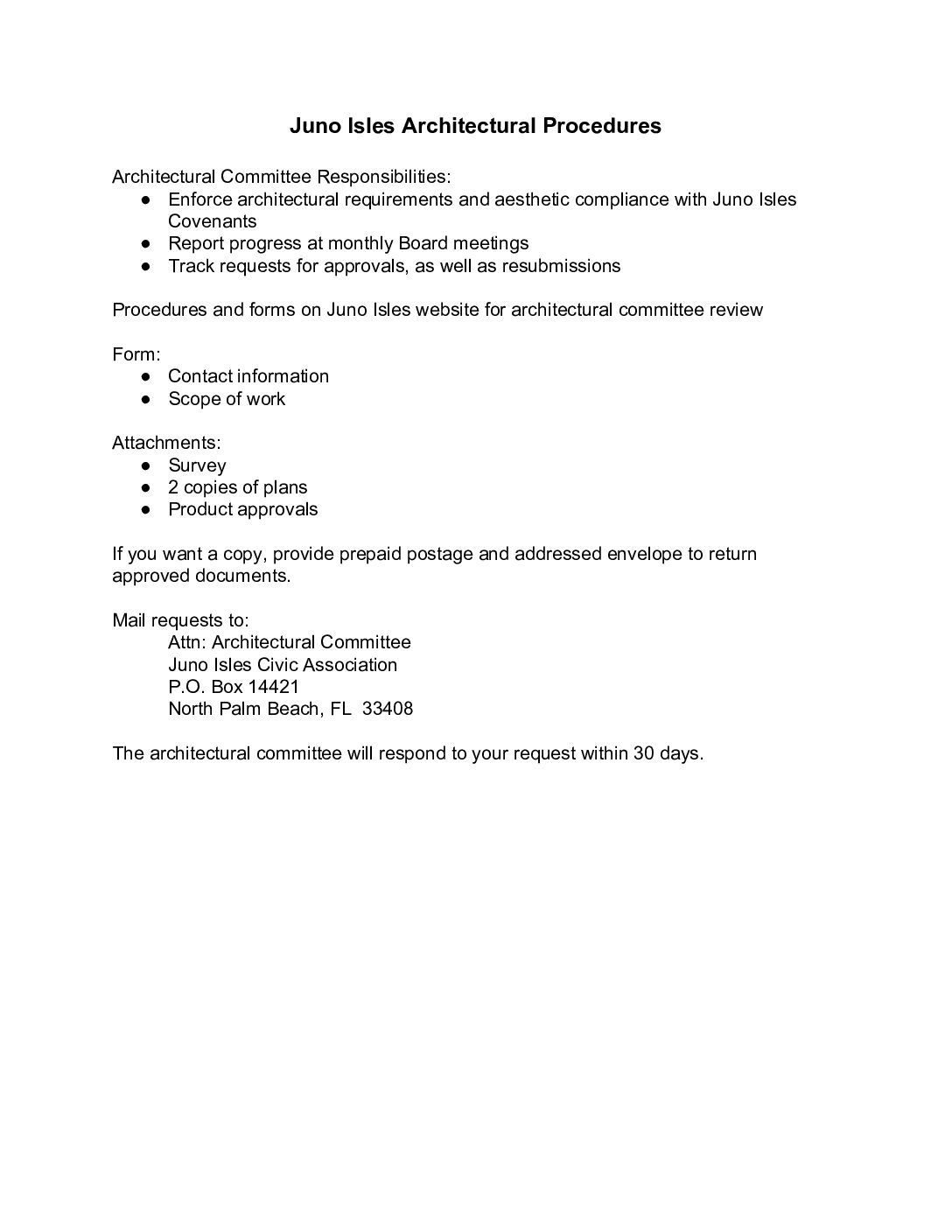 Juno Isles Architectural Procedures

Architectural Committee Responsibilities:
• Enforce architectural requirements and aesthetic compliance with Juno Isles Covenants
• Report progress at monthly Board meetings
• Track requests for approvals, as well as resubmissions

Procedures and forms on Juno Isles website for architectural committee review

Form:
• Contact information
• Scope of work

Attachments:
• Survey
• 2 copies of plans
• Product approvals

If you want a copy, provide prepaid postage and addressed envelope to return approved documents.

Mail requests to:
Attn: Architectural Committee
Juno Isles Civic Association
P.O. Box 14421
North Palm Beach, FL 33408

The architectural committee will respond to your request within 30 days.